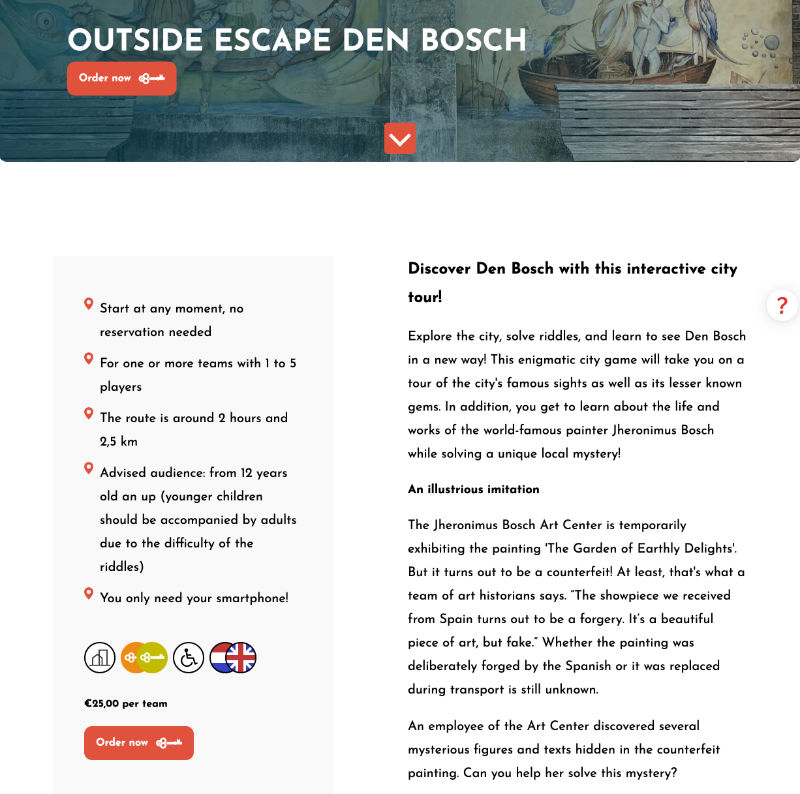 OUTSIDE ESCAPE DEN BOSCH

Order now

Start at any moment, no reservation needed

For one or more teams with 1 to 5 players

The route is around 2 hours and 2,5 km

Advised audience: from 12 years old an up (younger children should be accompanied by adults due to the difficulty of the riddles)

You only need your smartphone!

€25,00 per team

Order now

Discover Den Bosch with this interactive city tour!

Explore the city, solve riddles, and learn to see Den Bosch in a new way! This enigmatic city game will take you on a tour of the city's famous sights as well as its lesser known gems. In addition, you get to learn about the life and works of the world-famous painter Jheronimus Bosch while solving a unique local mystery!

An illustrious imitation

The Jheronimus Bosch Art Center is temporarily exhibiting the painting 'The Garden of Earthly Delights'. But it turns out to be a counterfeit! At least, that's what a team of art historians says. "The showpiece we received from Spain turns out to be a forgery. It's a beautiful piece of art, but fake." Whether the painting was deliberately forged by the Spanish or it was replaced during transport is still unknown.

An employee of the Art Center discovered several mysterious figures and texts hidden in the counterfeit painting. Can you help her solve this mystery?

?